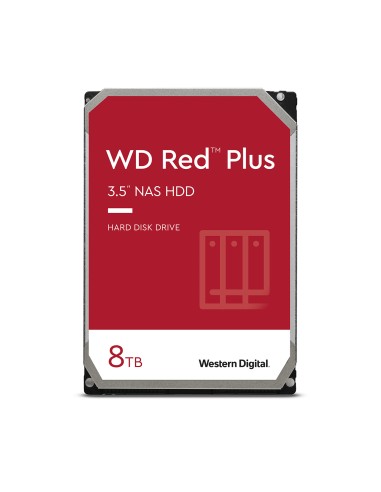 WD Red™ Plus

3.5" NAS HDD

HARD DISK DRIVE

8TB

Western Digital.